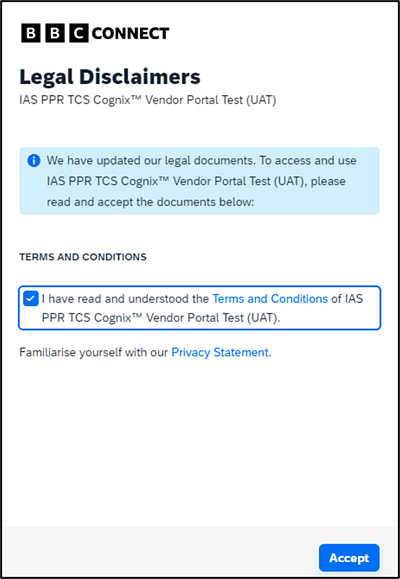 BBC CONNECT

Legal Disclaimers
IAS PPR TCS Cognix™ Vendor Portal Test (UAT)

We have updated our legal documents. To access and use IAS PPR TCS Cognix™ Vendor Portal Test (UAT), please read and accept the documents below:

TERMS AND CONDITIONS

I have read and understood the Terms and Conditions of IAS PPR TCS Cognix™ Vendor Portal Test (UAT).

Familiarise yourself with our Privacy Statement.

Accept